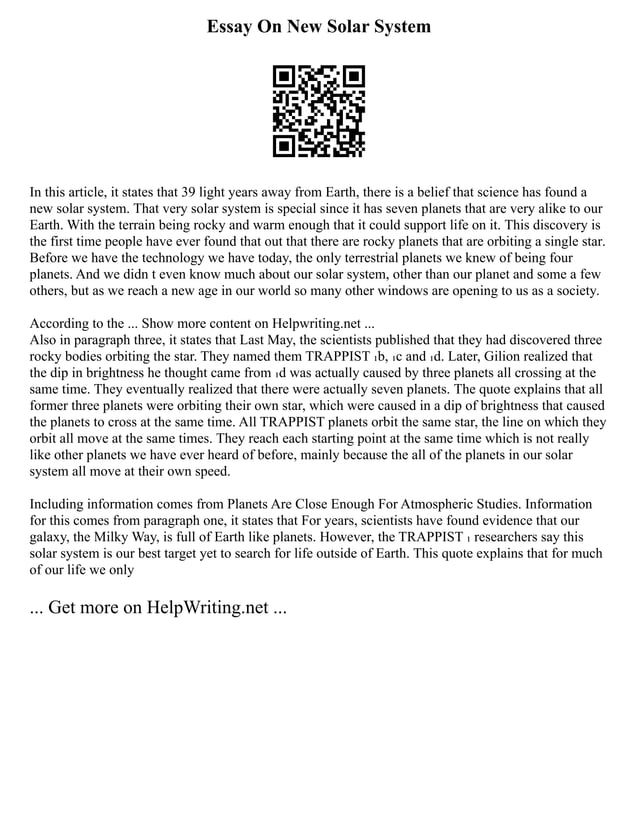 Essay On New Solar System

In this article, it states that 39 light years away from Earth, there is a belief that science has found a new solar system. That very solar system is special since it has seven planets that are very alike to our Earth. With the terrain being rocky and warm enough that it could support life on it. This discovery is the first time people have ever found that out that there are rocky planets that are orbiting a single star. Before we have the technology we have today, the only terrestrial planets we knew of being four planets. And we didn t even know much about our solar system, other than our planet and some a few others, but as we reach a new age in our world so many other windows are opening to us as a society.

According to the ... Show more content on Helpwriting.net ...
Also in paragraph three, it states that Last May, the scientists published that they had discovered three rocky bodies orbiting the star. They named them TRAPPIST ₁b, ₁c and ₁d. Later, Gilion realized that the dip in brightness he thought came from ₁d was actually caused by three planets all crossing at the same time. They eventually realized that there were actually seven planets. The quote explains that all former three planets were orbiting their own star, which were caused in a dip of brightness that caused the planets to cross at the same time. All TRAPPIST planets orbit the same star, the line on which they orbit all move at the same times. They reach each starting point at the same time which is not really like other planets we have ever heard of before, mainly because the all of the planets in our solar system all move at their own speed.

Including information comes from Planets Are Close Enough For Atmospheric Studies. Information for this comes from paragraph one, it states that For years, scientists have found evidence that our galaxy, the Milky Way, is full of Earth like planets. However, the TRAPPIST ₁ researchers say this solar system is our best target yet to search for life outside of Earth. This quote explains that for much of our life we only

... Get more on HelpWriting.net ...